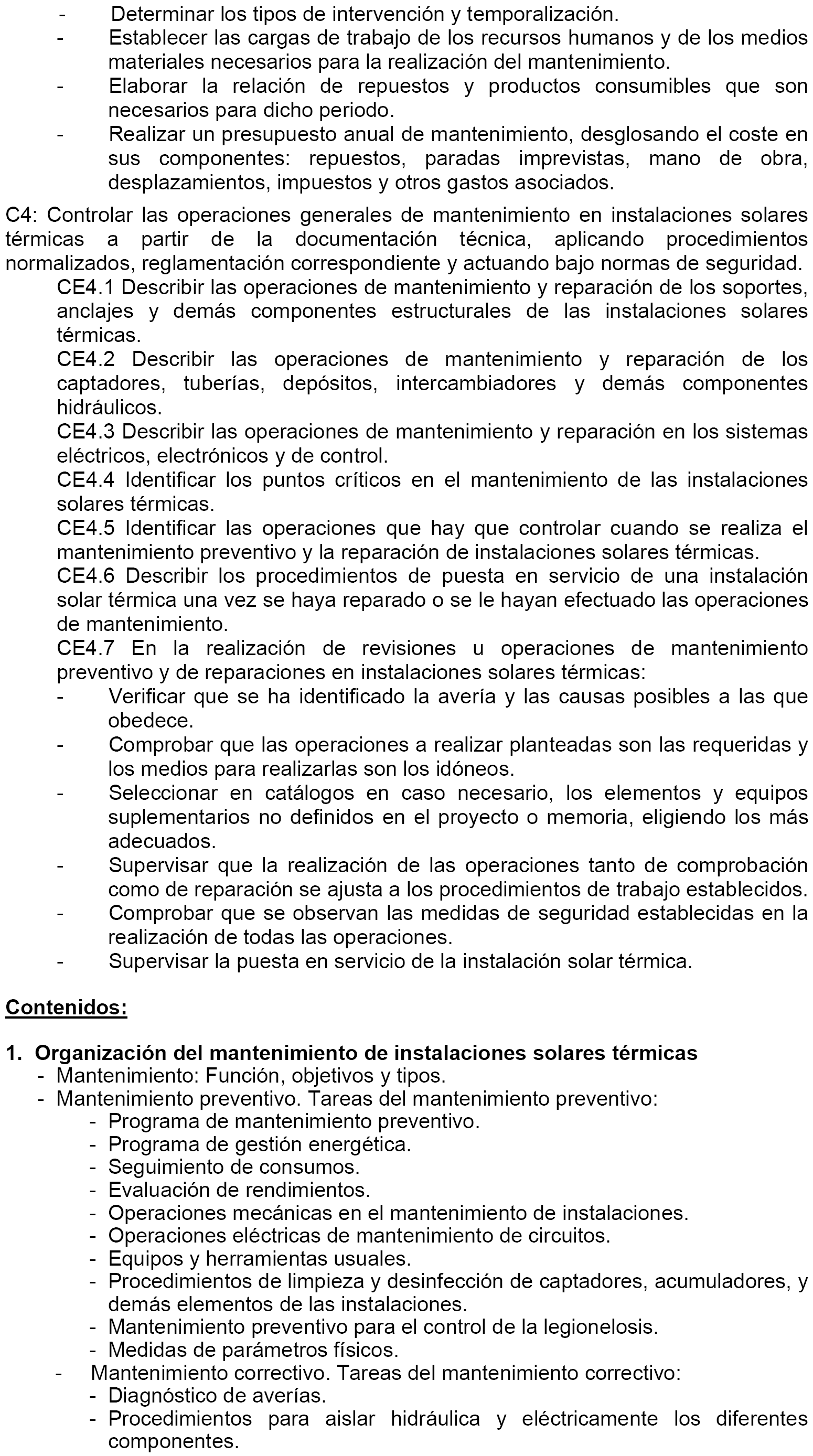 - Determinar los tipos de intervención y temporalización.
- Establecer las cargas de trabajo de los recursos humanos y de los medios materiales necesarios para la realización del mantenimiento.
- Elaborar la relación de repuestos y productos consumibles que son necesarios para dicho periodo.
- Realizar un presupuesto anual de mantenimiento, desglosando el coste en sus componentes: repuestos, paradas imprevistas, mano de obra, desplazamientos, impuestos y otros gastos asociados.

C4: Controlar las operaciones generales de mantenimiento en instalaciones solares térmicas a partir de la documentación técnica, aplicando procedimientos normalizados, reglamentación correspondiente y actuando bajo normas de seguridad.
CE4.1 Describir las operaciones de mantenimiento y reparación de los soportes, anclajes y demás componentes estructurales de las instalaciones solares térmicas.
CE4.2 Describir las operaciones de mantenimiento y reparación de los captadores, tuberías, depósitos, intercambiadores y demás componentes hidráulicos.
CE4.3 Describir las operaciones de mantenimiento y reparación en los sistemas eléctricos, electrónicos y de control.
CE4.4 Identificar los puntos críticos en el mantenimiento de las instalaciones solares térmicas.
CE4.5 Identificar las operaciones que hay que controlar cuando se realiza el mantenimiento preventivo y la reparación de instalaciones solares térmicas.
CE4.6 Describir los procedimientos de puesta en servicio de una instalación solar térmica una vez se haya reparado o se le hayan efectuado las operaciones de mantenimiento.
CE4.7 En la realización de revisiones u operaciones de mantenimiento preventivo y de reparaciones en instalaciones solares térmicas:
- Verificar que se ha identificado la avería y las causas posibles a las que obedece.
- Comprobar que las operaciones a realizar planteadas son las requeridas y los medios para realizarlas son los idóneos.
- Seleccionar en catálogos en caso necesario, los elementos y equipos suplementarios no definidos en el proyecto o memoria, eligiendo los más adecuados.
- Supervisar que la realización de las operaciones tanto de comprobación como de reparación se ajusta a los procedimientos de trabajo establecidos.
- Comprobar que se observan las medidas de seguridad establecidas en la realización de todas las operaciones.
- Supervisar la puesta en servicio de la instalación solar térmica.

Contenidos:

1. Organización del mantenimiento de instalaciones solares térmicas
- Mantenimiento: Función, objetivos y tipos.
- Mantenimiento preventivo. Tareas del mantenimiento preventivo:
- Programa de mantenimiento preventivo.
- Programa de gestión energética.
- Seguimiento de consumos.
- Evaluación de rendimientos.
- Operaciones mecánicas en el mantenimiento de instalaciones.
- Operaciones eléctricas de mantenimiento de circuitos.
- Equipos y herramientas usuales.
- Procedimientos de limpieza y desinfección de captadores, acumuladores, y demás elementos de las instalaciones.
- Mantenimiento preventivo para el control de la legionelosis.
- Medidas de parámetros físicos.
- Mantenimiento correctivo. Tareas del mantenimiento correctivo:
- Diagnóstico de averías.
- Procedimientos para aislar hidráulica y eléctricamente los diferentes componentes.